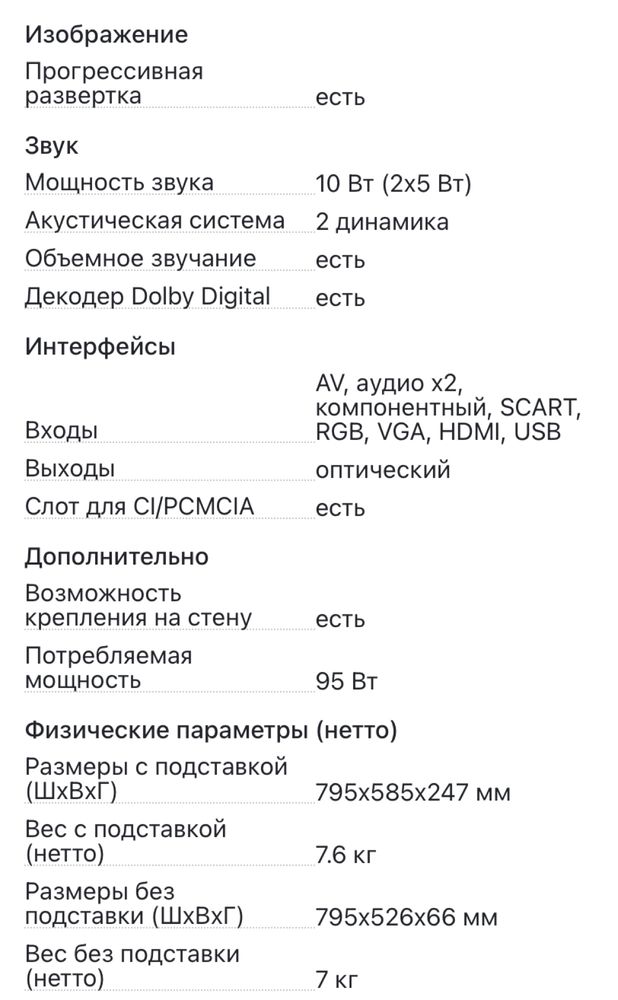 Изображение

| | |
|---|---|
| Прогрессивная развертка | есть |

Звук

| | |
|---|---|
| Мощность звука | 10 Вт (2x5 Вт) |
| Акустическая система | 2 динамика |
| Объемное звучание | есть |
| Декодер Dolby Digital | есть |

Интерфейсы

| | |
|---|---|
| Входы | AV, аудио x2, компонентный, SCART, RGB, VGA, HDMI, USB |
| Выходы | оптический |
| Слот для CI/PCMCIA | есть |

Дополнительно

| | |
|---|---|
| Возможность крепления на стену | есть |
| Потребляемая мощность | 95 Вт |

Физические параметры (нетто)

| | |
|---|---|
| Размеры с подставкой (ШxВxГ) | 795x585x247 мм |
| Вес с подставкой (нетто) | 7.6 кг |
| Размеры без подставки (ШxВxГ) | 795x526x66 мм |
| Вес без подставки (нетто) | 7 кг |